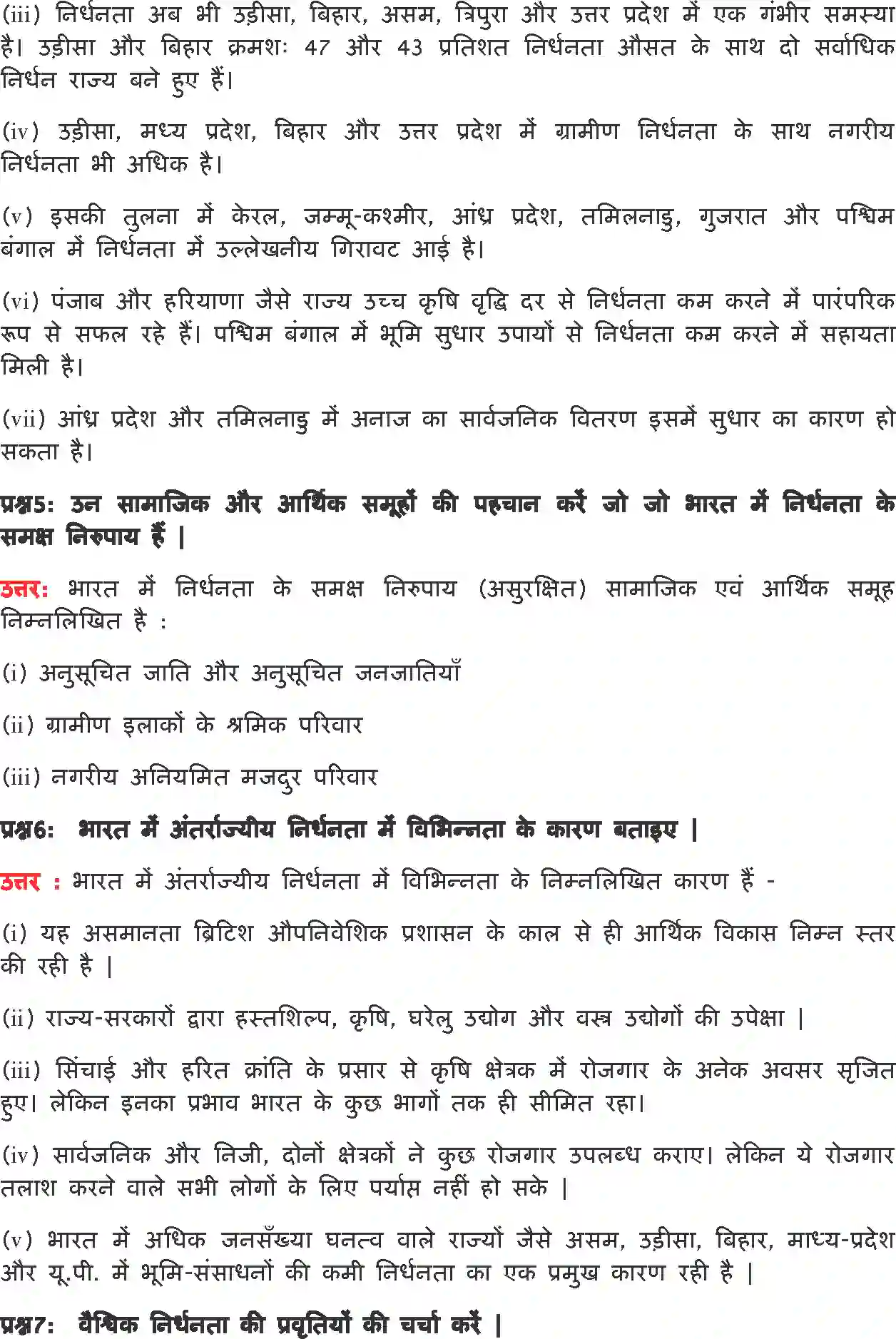 (iii) निर्धनता अब भी उड़ीसा, बिहार, असम, त्रिपुरा और उत्तर प्रदेश में एक गंभीर समस्या है। उड़ीसा और बिहार क्रमशः 47 और 43 प्रतिशत निर्धनता औसत के साथ दो सर्वाधिक निर्धन राज्य बने हुए हैं।

(iv) उड़ीसा, मध्य प्रदेश, बिहार और उत्तर प्रदेश में ग्रामीण निर्धनता के साथ नगरीय निर्धनता भी अधिक है।

(v) इसकी तुलना में केरल, जम्मू-कश्मीर, आंध्र प्रदेश, तमिलनाडु, गुजरात और पश्चिम बंगाल में निर्धनता में उल्लेखनीय गिरावट आई है।

(vi) पंजाब और हरियाणा जैसे राज्य उच्च कृषि वृद्धि दर से निर्धनता कम करने में पारंपरिक रूप से सफल रहे हैं। पश्चिम बंगाल में भूमि सुधार उपायों से निर्धनता कम करने में सहायता मिली है।

(vii) आंध्र प्रदेश और तमिलनाडु में अनाज का सार्वजनिक वितरण इसमें सुधार का कारण हो सकता है।

प्रश्न5: उन सामाजिक और आर्थिक समूहों की पहचान करें जो जो भारत में निर्धनता के समक्ष निरुपाय हैं |

उत्तर: भारत में निर्धनता के समक्ष निरुपाय (असुरक्षित) सामाजिक एवं आर्थिक समूह निम्नलिखित है :

(i) अनुसूचित जाति और अनुसूचित जनजातियाँ

(ii) ग्रामीण इलाकों के श्रमिक परिवार

(iii) नगरीय अनियमित मजदुर परिवार

प्रश्न6: भारत में अंतर्राज्यीय निर्धनता में विभिन्नता के कारण बताइए |

उत्तर : भारत में अंतर्राज्यीय निर्धनता में विभिन्नता के निम्नलिखित कारण हैं -

(i) यह असमानता ब्रिटिश औपनिवेशिक प्रशासन के काल से ही आर्थिक विकास निम्न स्तर की रही है |

(ii) राज्य-सरकारों द्वारा हस्तशिल्प, कृषि, घरेलु उद्योग और वस्त्र उद्योगों की उपेक्षा |

(iii) सिंचाई और हरित क्रांति के प्रसार से कृषि क्षेत्रक में रोजगार के अनेक अवसर सृजित हुए। लेकिन इनका प्रभाव भारत के कुछ भागों तक ही सीमित रहा।

(iv) सार्वजनिक और निजी, दोनों क्षेत्रकों ने कुछ रोजगार उपलब्ध कराए। लेकिन ये रोजगार तलाश करने वाले सभी लोगों के लिए पर्याप्त नहीं हो सके |

(v) भारत में अधिक जनसँख्या घनत्व वाले राज्यों जैसे असम, उड़ीसा, बिहार, माध्य-प्रदेश और यू.पी. में भूमि-संसाधनों की कमी निर्धनता का एक प्रमुख कारण रही है |

प्रश्न7: वैश्विक निर्धनता की प्रवृतियों की चर्चा करें |